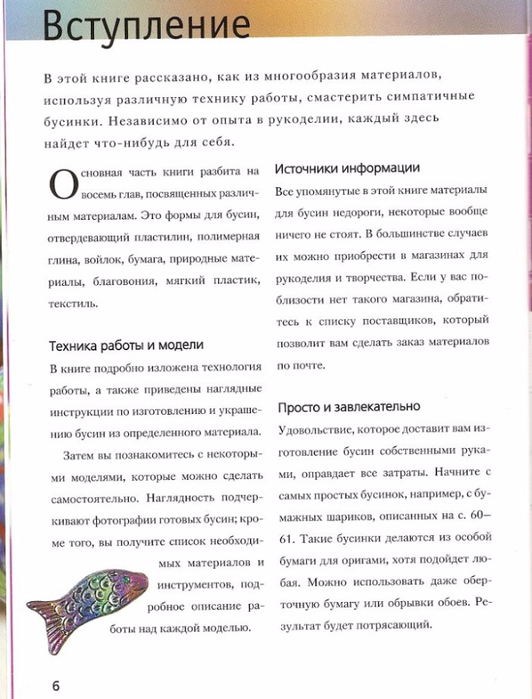 Вступление

В этой книге рассказано, как из многообразия материалов, используя различную технику работы, смастерить симпатичные бусинки. Независимо от опыта в рукоделии, каждый здесь найдет что-нибудь для себя.

Основная часть книги разбита на восемь глав, посвященных различным материалам. Это формы для бусин, отвердевающий пластилин, полимерная глина, войлок, бумага, природные материалы, благовония, мягкий пластик, текстиль.

Техника работы и модели

В книге подробно изложена технология работы, а также приведены наглядные инструкции по изготовлению и украшению бусин из определенного материала.

Затем вы познакомитесь с некоторыми моделями, которые можно сделать самостоятельно. Наглядность подчеркивают фотографии готовых бусин; кроме того, вы получите список необходимых материалов и инструментов, подробное описание работы над каждой моделью.

Источники информации

Все упомянутые в этой книге материалы для бусин недороги, некоторые вообще ничего не стоят. В большинстве случаев их можно приобрести в магазинах для рукоделия и творчества. Если у вас поблизости нет такого магазина, обратитесь к списку поставщиков, который позволит вам сделать заказ материалов по почте.

Просто и завлекательно

Удовольствие, которое доставит вам изготовление бусин собственными руками, оправдает все затраты. Начните с самых простых бусинок, например, с бумажных шариков, описанных на с. 60–61. Такие бусинки делаются из особой бумаги для оригами, хотя подойдет любая. Можно использовать даже оберточную бумагу или обрывки обоев. Результат будет потрясающий.

6